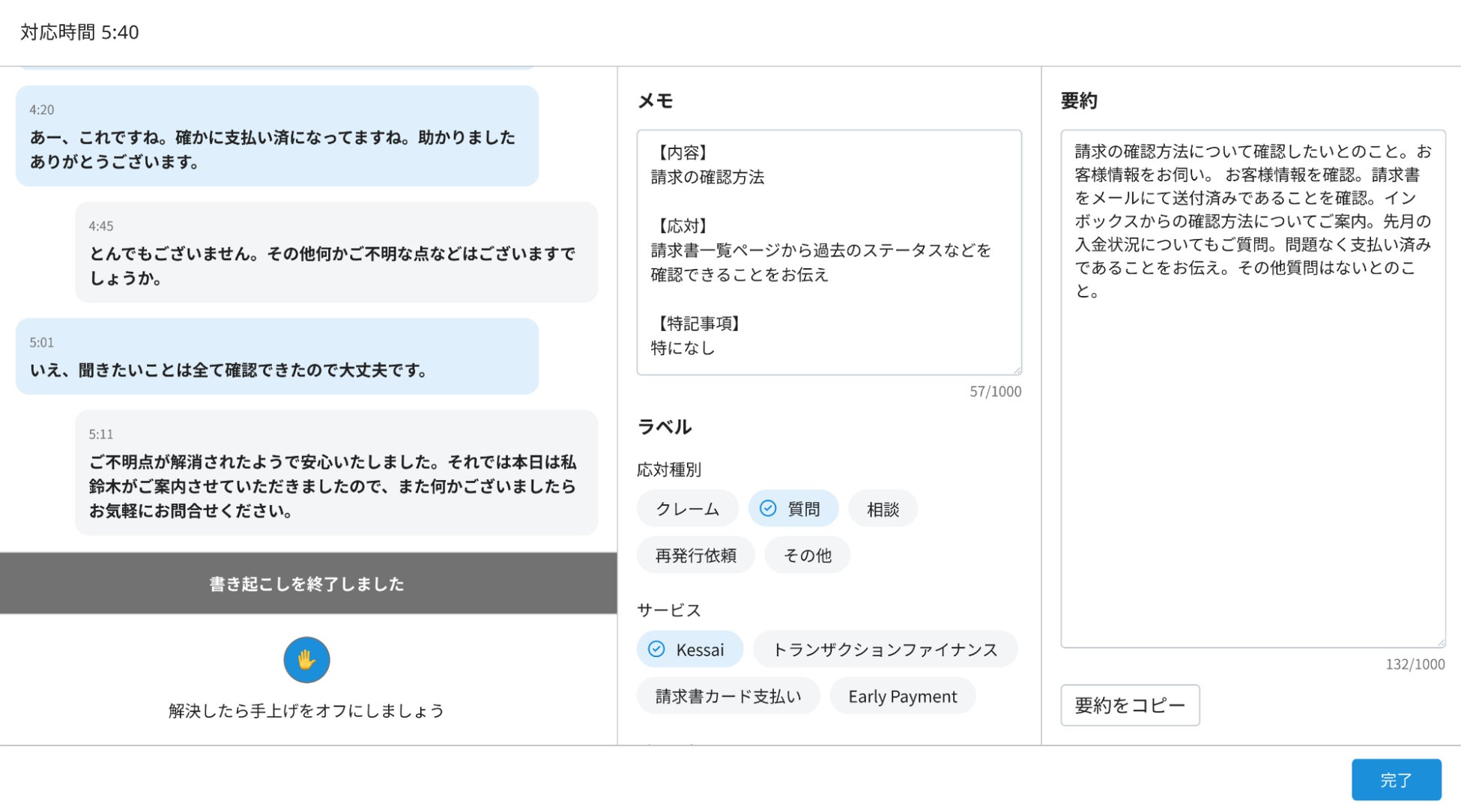 対応時間 5:40

4:20
あー、これですね。確かに支払い済になってますね。助かりました ありがとうございます。

4:45
とんでもございません。その他何かご不明な点などはございますでしょうか。

5:01
いえ、聞きたいことは全て確認できたので大丈夫です。

5:11
ご不明点が解消されたようで安心いたしました。それでは本日は私鈴木がご案内させていただきましたので、また何かございましたらお気軽にお問合せください。

書き起こしを終了しました

解決したら手上げをオフにしましょう

メモ

【内容】
請求の確認方法

【応対】
請求書一覧ページから過去のステータスなどを確認できることをお伝え

【特記事項】
特になし

57/1000

ラベル

応対種別

クレーム

質問

相談

再発行依頼

その他

サービス

Kessai

トランザクションファイナンス

請求書カード支払い

Early Payment

要約

請求の確認方法について確認したいとのこと。お客様情報をお伺い。 お客様情報を確認。請求書をメールにて送付済みであることを確認。インボックスからの確認方法についてご案内。先月の入金状況についてもご質問。問題なく支払い済みであることをお伝え。その他質問はないとのこと。

132/1000

要約をコピー

完了